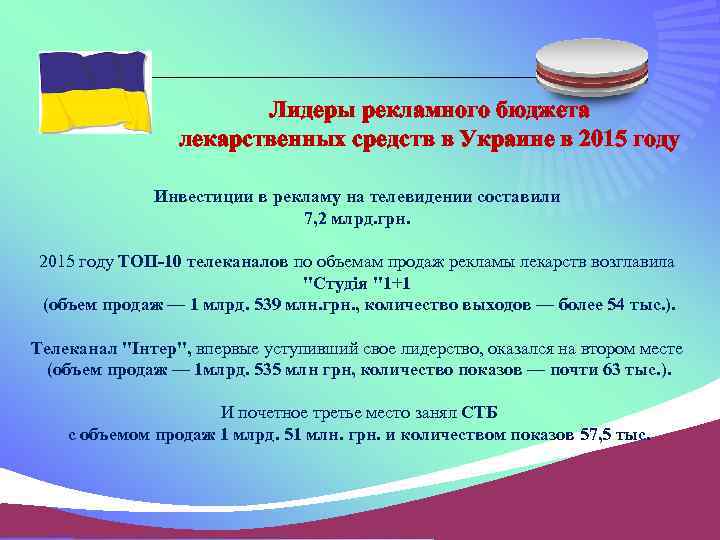 Лидеры рекламного бюджета лекарственных средств в Украине в 2015 году

Инвестиции в рекламу на телевидении составили 7,2 млрд.грн.

2015 году ТОП-10 телеканалов по объемам продаж рекламы лекарств возглавила "Студія "1+1 (объем продаж — 1 млрд. 539 млн.грн., количество выходов — более 54 тыс.).

Телеканал "Інтер", впервые уступивший свое лидерство, оказался на втором месте (объем продаж — 1млрд. 535 млн грн, количество показов — почти 63 тыс.).

И почетное третье место занял СТБ с объемом продаж 1 млрд. 51 млн. грн. и количеством показов 57,5 тыс.